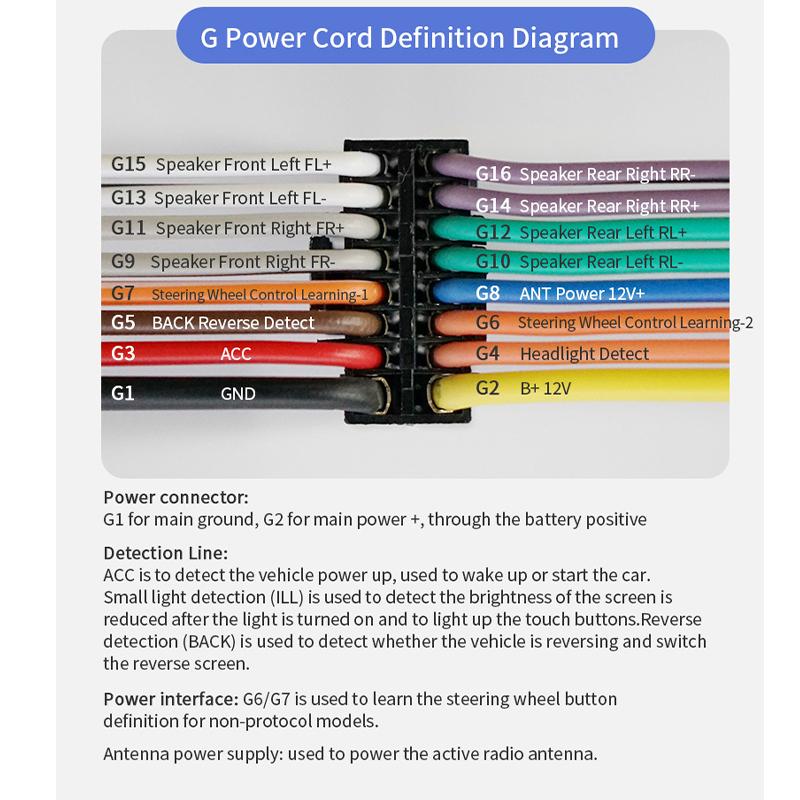 G Power Cord Definition Diagram

G15 Speaker Front Left FL+
G13 Speaker Front Left FL-
G11 Speaker Front Right FR+
G9 Speaker Front Right FR-
G7 Steering Wheel Control Learning-1
G5 BACK Reverse Detect
G3 ACC
G1 GND

G16 Speaker Rear Right RR-
G14 Speaker Rear Right RR+
G12 Speaker Rear Left RL+
G10 Speaker Rear Left RL-
G8 ANT Power 12V+
G6 Steering Wheel Control Learning-2
G4 Headlight Detect
G2 B+ 12V

Power connector:
G1 for main ground, G2 for main power +, through the battery positive

Detection Line:
ACC is to detect the vehicle power up, used to wake up or start the car. Small light detection (ILL) is used to detect the brightness of the screen is reduced after the light is turned on and to light up the touch buttons.Reverse detection (BACK) is used to detect whether the vehicle is reversing and switch the reverse screen.

Power interface: G6/G7 is used to learn the steering wheel button definition for non-protocol models.

Antenna power supply: used to power the active radio antenna.